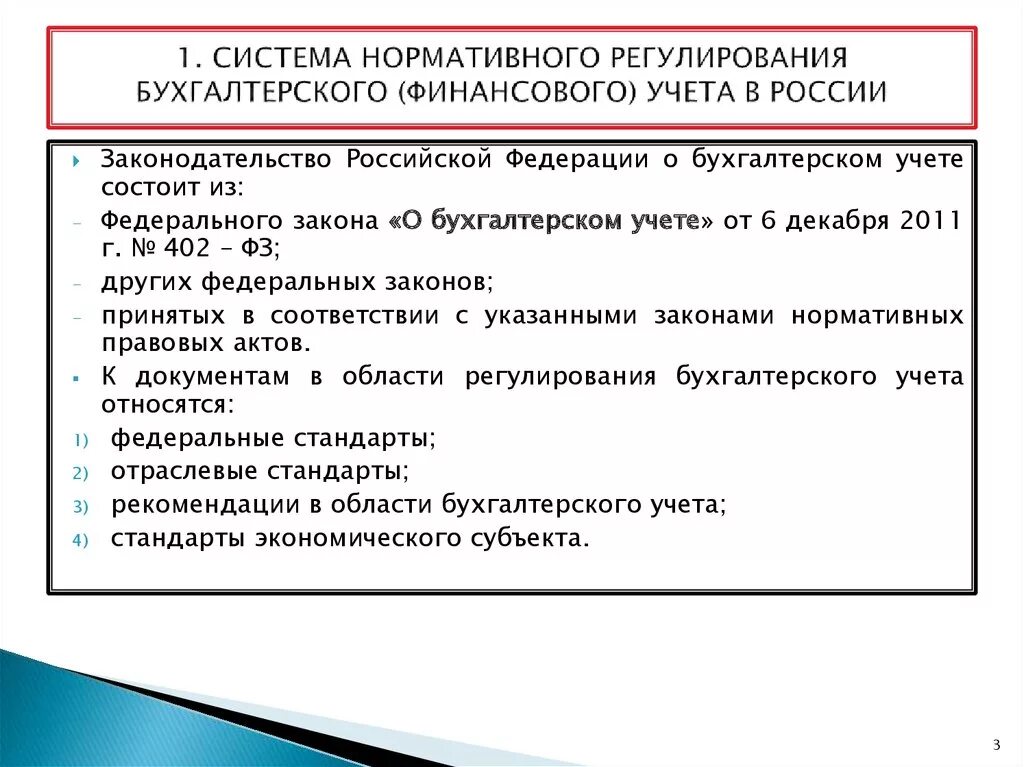 1. СИСТЕМА НОРМАТИВНОГО РЕГУЛИРОВАНИЯ БУХГАЛТЕРСКОГО (ФИНАНСОВОГО) УЧЕТА В РОССИИ

Законодательство Российской Федерации о бухгалтерском учете состоит из:

- Федерального закона «О бухгалтерском учете» от 6 декабря 2011 г. № 402 – ФЗ;
- других федеральных законов;
- принятых в соответствии с указанными законами нормативных правовых актов.

К документам в области регулирования бухгалтерского учета относятся:

1) федеральные стандарты;
2) отраслевые стандарты;
3) рекомендации в области бухгалтерского учета;
4) стандарты экономического субъекта.

3